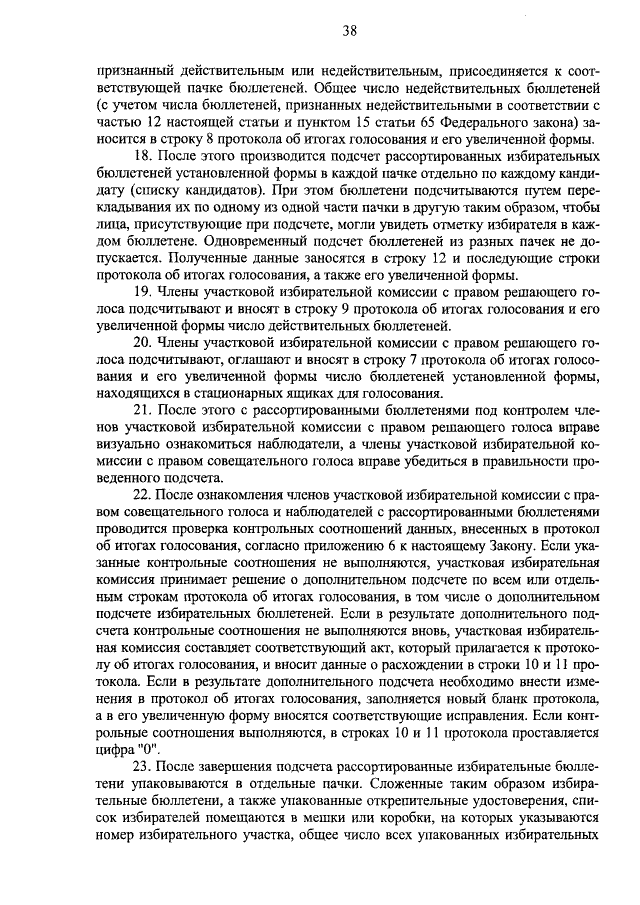 38

признанный действительным или недействительным, присоединяется к соответствующей пачке бюллетеней. Общее число недействительных бюллетеней (с учетом числа бюллетеней, признанных недействительными в соответствии с частью 12 настоящей статьи и пунктом 15 статьи 65 Федерального закона) заносится в строку 8 протокола об итогах голосования и его увеличенной формы.

18. После этого производится подсчет рассортированных избирательных бюллетеней установленной формы в каждой пачке отдельно по каждому кандидату (списку кандидатов). При этом бюллетени подсчитываются путем перекладывания их по одному из одной части пачки в другую таким образом, чтобы лица, присутствующие при подсчете, могли увидеть отметку избирателя в каждом бюллетене. Одновременный подсчет бюллетеней из разных пачек не допускается. Полученные данные заносятся в строку 12 и последующие строки протокола об итогах голосования, а также его увеличенной формы.

19. Члены участковой избирательной комиссии с правом решающего голоса подсчитывают и вносят в строку 9 протокола об итогах голосования и его увеличенной формы число действительных бюллетеней.

20. Члены участковой избирательной комиссии с правом решающего голоса подсчитывают, оглашают и вносят в строку 7 протокола об итогах голосования и его увеличенной формы число бюллетеней установленной формы, находящихся в стационарных ящиках для голосования.

21. После этого с рассортированными бюллетенями под контролем членов участковой избирательной комиссии с правом решающего голоса вправе визуально ознакомиться наблюдатели, а члены участковой избирательной комиссии с правом совещательного голоса вправе убедиться в правильности проведенного подсчета.

22. После ознакомления членов участковой избирательной комиссии с правом совещательного голоса и наблюдателей с рассортированными бюллетенями проводится проверка контрольных соотношений данных, внесенных в протокол об итогах голосования, согласно приложению 6 к настоящему Закону. Если указанные контрольные соотношения не выполняются, участковая избирательная комиссия принимает решение о дополнительном подсчете по всем или отдельным строкам протокола об итогах голосования, в том числе о дополнительном подсчете избирательных бюллетеней. Если в результате дополнительного подсчета контрольные соотношения не выполняются вновь, участковая избирательная комиссия составляет соответствующий акт, который прилагается к протоколу об итогах голосования, и вносит данные о расхождении в строки 10 и 11 протокола. Если в результате дополнительного подсчета необходимо внести изменения в протокол об итогах голосования, заполняется новый бланк протокола, а в его увеличенную форму вносятся соответствующие исправления. Если контрольные соотношения выполняются, в строках 10 и 11 протокола проставляется цифра "0".

23. После завершения подсчета рассортированные избирательные бюллетени упаковываются в отдельные пачки. Сложенные таким образом избирательные бюллетени, а также упакованные открепительные удостоверения, список избирателей помещаются в мешки или коробки, на которых указываются номер избирательного участка, общее число всех упакованных избирательных